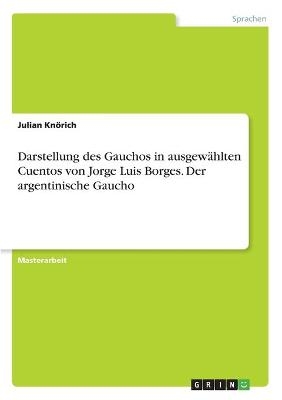 Sprachen

Julian Knörich

Darstellung des Gauchos in ausgewählten Cuentos von Jorge Luis Borges. Der argentinische Gaucho

Masterarbeit

GRIN